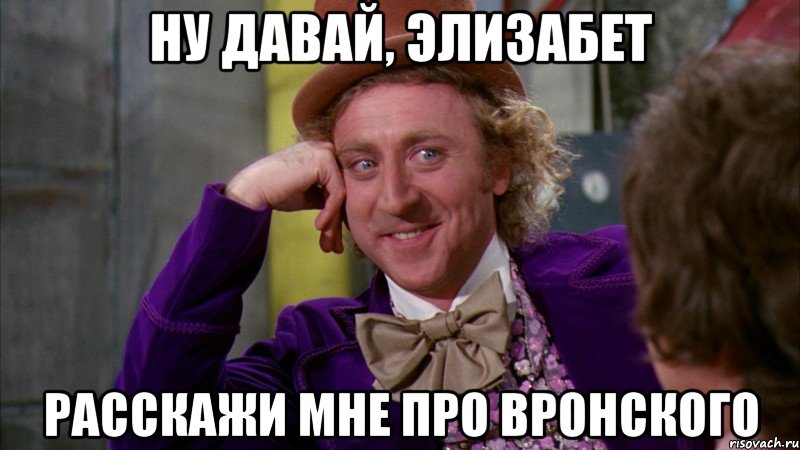 НУ ДАВАЙ, ЭЛИЗАБЕТ

РАССКАЖИ МНЕ ПРО ВРОНСКОГО

risovach.ru